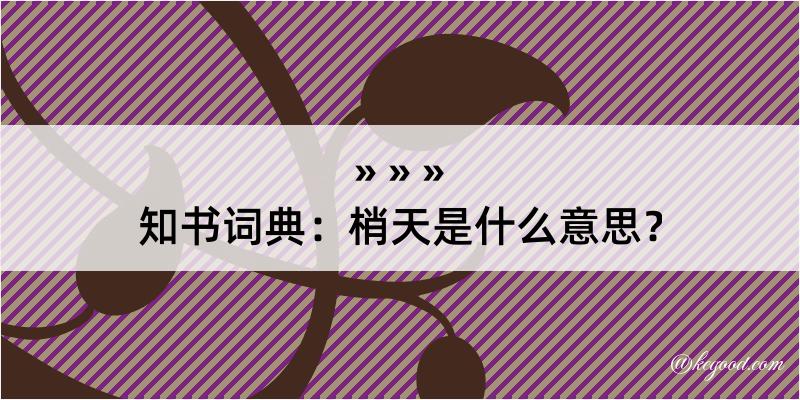 » » »

知书词典：梢天是什么意思？

@kegood.com